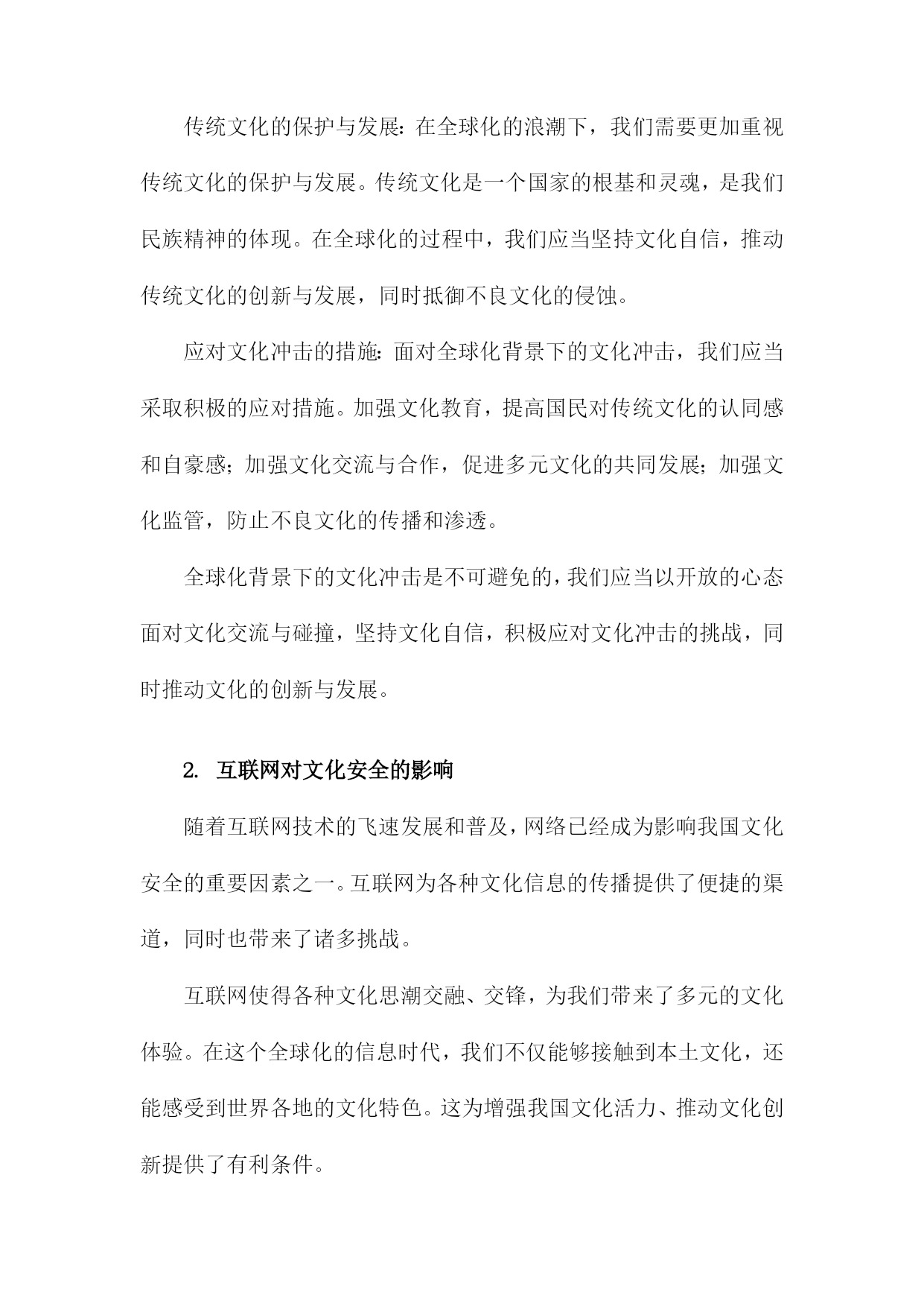 传统文化的保护与发展：在全球化的浪潮下，我们需要更加重视传统文化的保护与发展。传统文化是一个国家的根基和灵魂，是我们民族精神的体现。在全球化的过程中，我们应当坚持文化自信，推动传统文化的创新与发展，同时抵御不良文化的侵蚀。

应对文化冲击的措施：面对全球化背景下的文化冲击，我们应当采取积极的应对措施。加强文化教育，提高国民对传统文化的认同感和自豪感；加强文化交流与合作，促进多元文化的共同发展；加强文化监管，防止不良文化的传播和渗透。

全球化背景下的文化冲击是不可避免的，我们应当以开放的心态面对文化交流与碰撞，坚持文化自信，积极应对文化冲击的挑战，同时推动文化的创新与发展。

2. 互联网对文化安全的影响

随着互联网技术的飞速发展和普及，网络已经成为影响我国文化安全的重要因素之一。互联网为各种文化信息的传播提供了便捷的渠道，同时也带来了诸多挑战。

互联网使得各种文化思潮交融、交锋，为我们带来了多元的文化体验。在这个全球化的信息时代，我们不仅能够接触到本土文化，还能感受到世界各地的文化特色。这为增强我国文化活力、推动文化创新提供了有利条件。